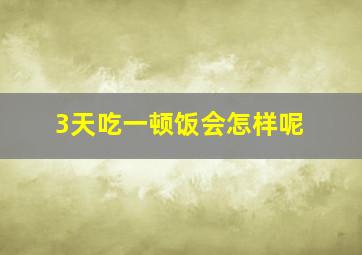 3天吃一顿饭会怎样呢